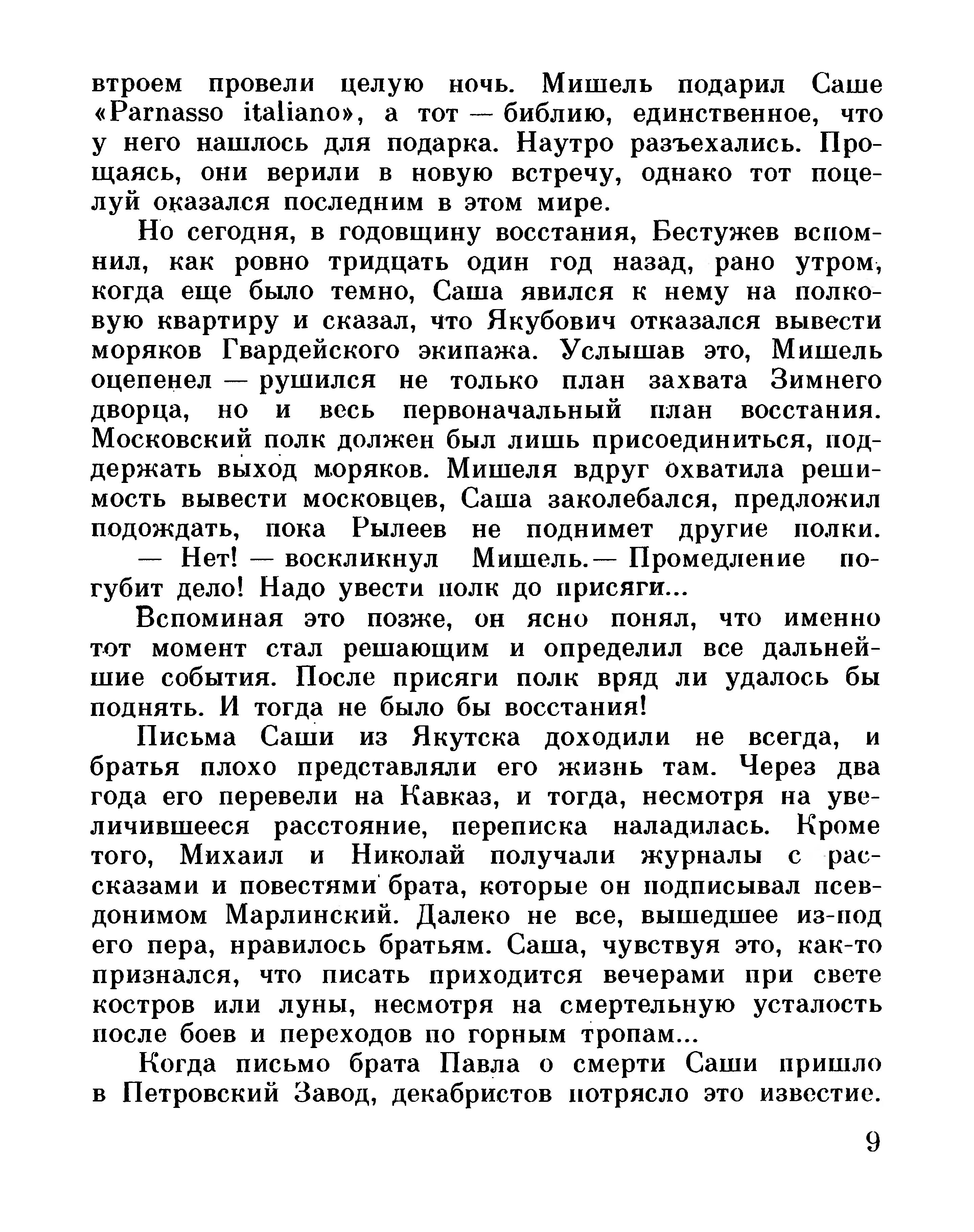 втроем провели целую ночь. Мишель подарил Саше «Parnasso italiano», а тот — библию, единственное, что у него нашлось для подарка. Наутро разъехались. Прощаясь, они верили в новую встречу, однако тот поцелуй оказался последним в этом мире.

Но сегодня, в годовщину восстания, Бестужев вспомнил, как ровно тридцать один год назад, рано утром, когда еще было темно, Саша явился к нему на полковую квартиру и сказал, что Якубович отказался вывести моряков Гвардейского экипажа. Услышав это, Мишель оцепенел — рушился не только план захвата Зимнего дворца, но и весь первоначальный план восстания. Московский полк должен был лишь присоединиться, поддержать выход моряков. Мишеля вдруг охватила решимость вывести московцев, Саша заколебался, предложил подождать, пока Рылеев не поднимет другие полки.

— Нет! — воскликнул Мишель.— Промедление погубит дело! Надо увести полк до присяги...

Вспоминая это позже, он ясно понял, что именно тот момент стал решающим и определил все дальнейшие события. После присяги полк вряд ли удалось бы поднять. И тогда не было бы восстания!

Письма Саши из Якутска доходили не всегда, и братья плохо представляли его жизнь там. Через два года его перевели на Кавказ, и тогда, несмотря на увеличившееся расстояние, переписка наладилась. Кроме того, Михаил и Николай получали журналы с рассказами и повестями брата, которые он подписывал псевдонимом Марлинский. Далеко не все, вышедшее из-под его пера, нравилось братьям. Саша, чувствуя это, как-то признался, что писать приходится вечерами при свете костров или луны, несмотря на смертельную усталость после боев и переходов по горным тропам...

Когда письмо брата Павла о смерти Саши пришло в Петровский Завод, декабристов потрясло это известие.

9